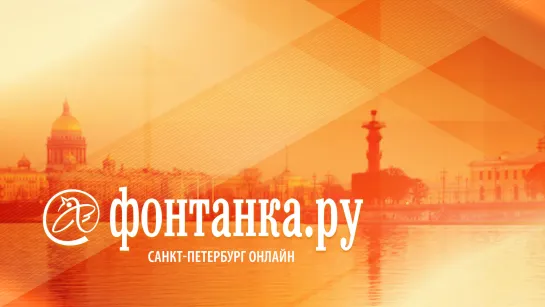 фонтанка.ру
САНКТ-ПЕТЕРБУРГ ОНЛАЙН